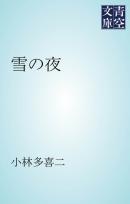 青空文庫

雪の夜

小林多喜二